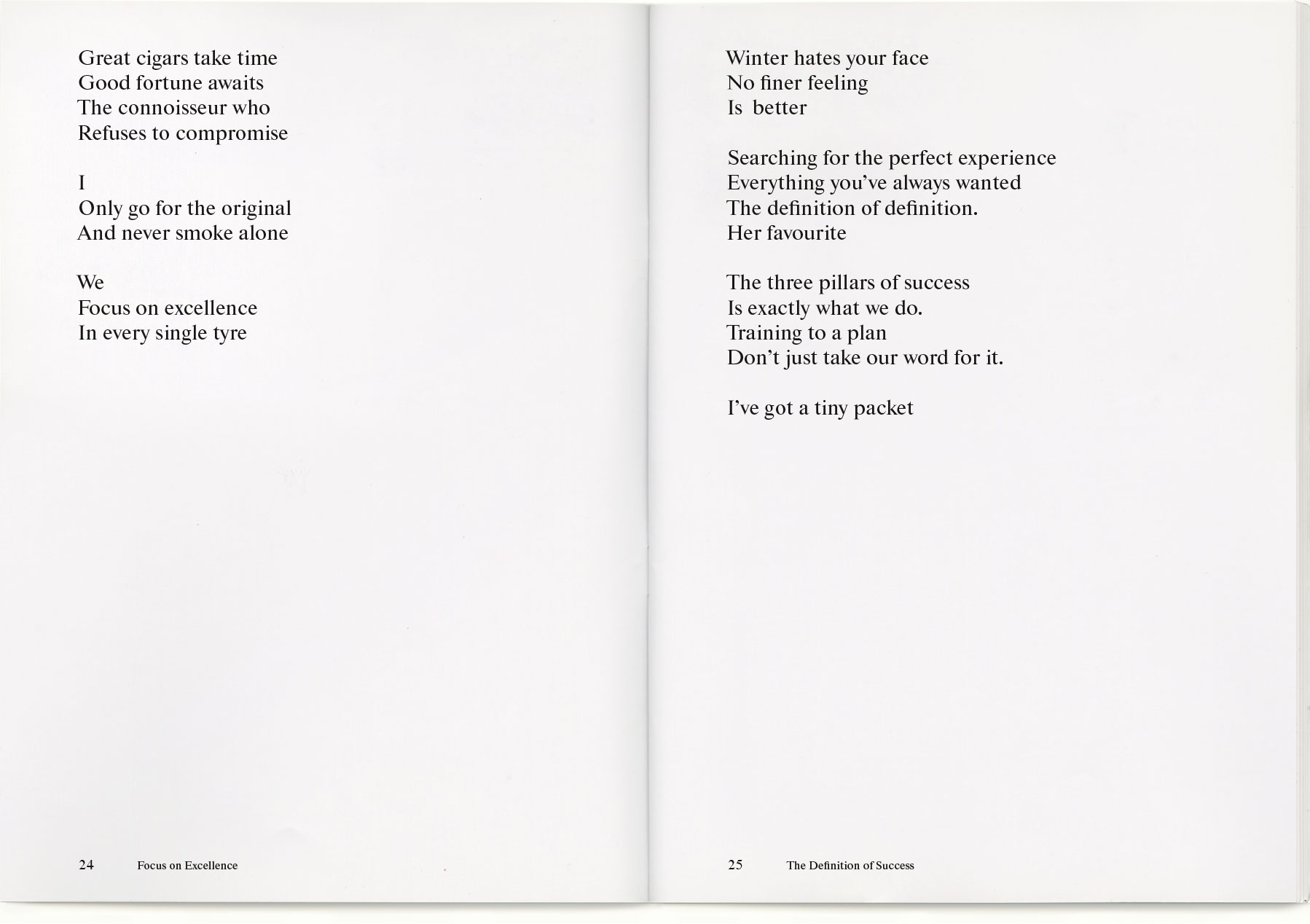 Great cigars take time
Good fortune awaits
The connoisseur who
Refuses to compromise

I
Only go for the original
And never smoke alone

We
Focus on excellence
In every single tyre

24 Focus on Excellence

Winter hates your face
No finer feeling
Is better

Searching for the perfect experience
Everything you've always wanted
The definition of definition.
Her favourite

The three pillars of success
Is exactly what we do.
Training to a plan
Don't just take our word for it.

I've got a tiny packet

25 The Definition of Success